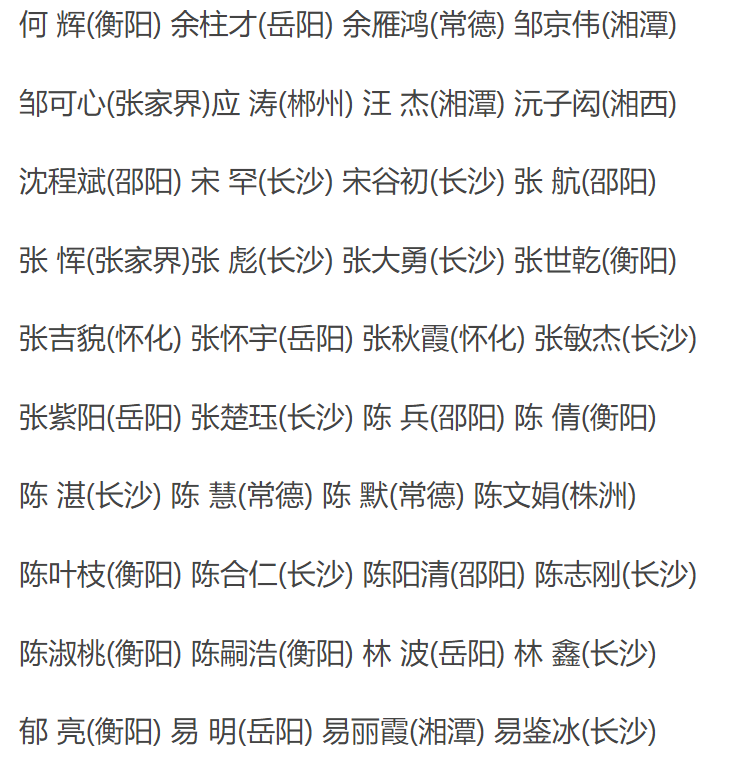 何 辉(衡阳) 余柱才(岳阳) 余雁鸿(常德) 邹京伟(湘潭)

邹可心(张家界)应 涛(郴州) 汪 杰(湘潭) 沅子闳(湘西)

沈程斌(邵阳) 宋 罕(长沙) 宋谷初(长沙) 张 航(邵阳)

张 恽(张家界)张 彪(长沙) 张大勇(长沙) 张世乾(衡阳)

张吉貌(怀化) 张怀宇(岳阳) 张秋霞(怀化) 张敏杰(长沙)

张紫阳(岳阳) 张楚珏(长沙) 陈 兵(邵阳) 陈 倩(衡阳)

陈 湛(长沙) 陈 慧(常德) 陈 默(常德) 陈文娟(株洲)

陈叶枝(衡阳) 陈合仁(长沙) 陈阳清(邵阳) 陈志刚(长沙)

陈淑桃(衡阳) 陈嗣浩(衡阳) 林 波(岳阳) 林 鑫(长沙)

郁 亮(衡阳) 易 明(岳阳) 易丽霞(湘潭) 易鉴冰(长沙)